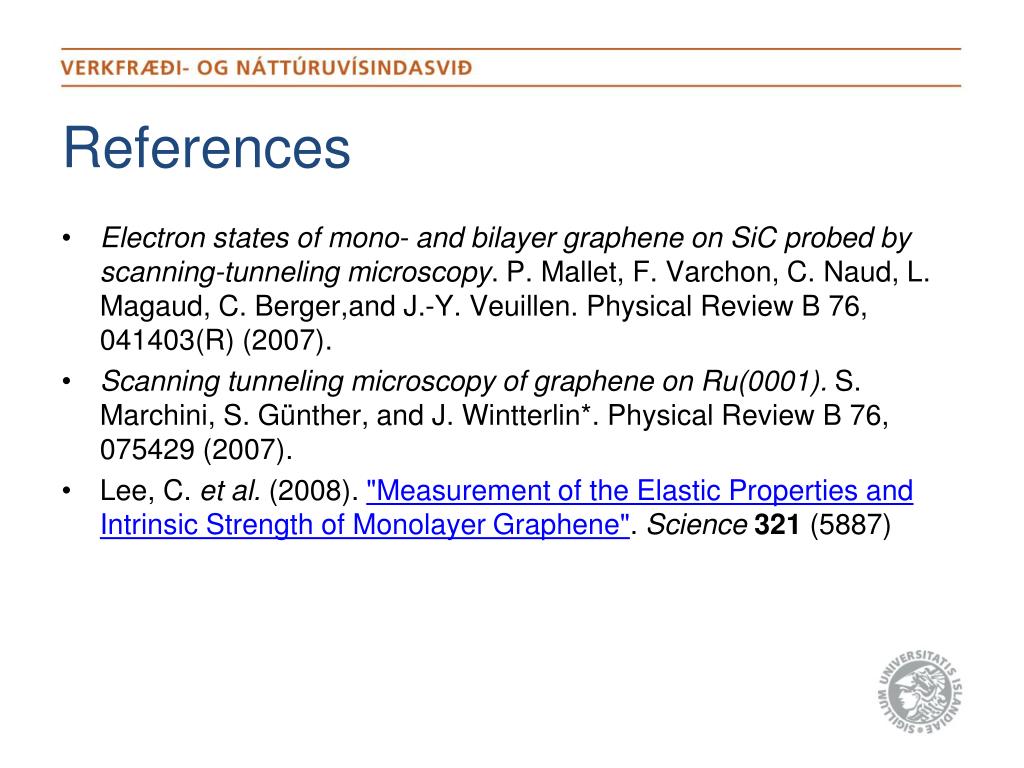 VERKFRÆÐI- OG NÁTTÚRUVÍSINDASVIÐ

References

• Electron states of mono- and bilayer graphene on SiC probed by scanning-tunneling microscopy. P. Mallet, F. Varchon, C. Naud, L. Magaud, C. Berger,and J.-Y. Veuillen. Physical Review B 76, 041403(R) (2007).
• Scanning tunneling microscopy of graphene on Ru(0001). S. Marchini, S. Günther, and J. Wintterlin*. Physical Review B 76, 075429 (2007).
• Lee, C. et al. (2008). "Measurement of the Elastic Properties and Intrinsic Strength of Monolayer Graphene". Science 321 (5887)

SIGILLUM UNIVERSITATIS ISLANDIAE